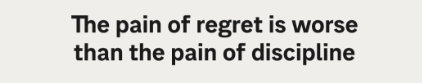 The pain of regret is worse than the pain of discipline